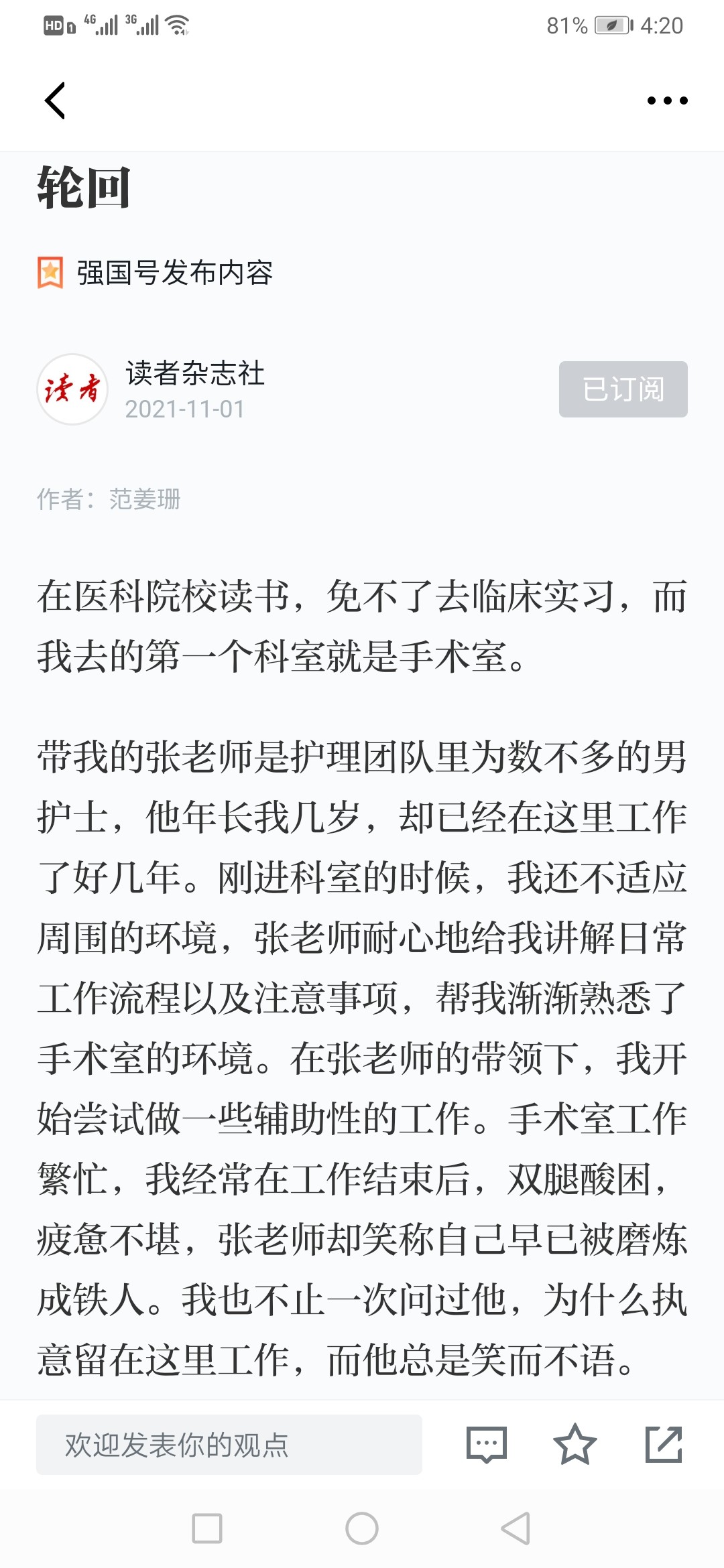 HD 4G 3G 81% 4:20

轮回

强国号发布内容

读者

读者杂志社
2021-11-01

已订阅

作者：范姜珊

在医科院校读书，免不了去临床实习，而我去的第一个科室就是手术室。

带我的张老师是护理团队里为数不多的男护士，他年长我几岁，却已经在这里工作了好几年。刚进科室的时候，我还不适应周围的环境，张老师耐心地给我讲解日常工作流程以及注意事项，帮我渐渐熟悉了手术室的环境。在张老师的带领下，我开始尝试做一些辅助性的工作。手术室工作繁忙，我经常在工作结束后，双腿酸困，疲惫不堪，张老师却笑称自己早已被磨炼成铁人。我也不止一次问过他，为什么执意留在这里工作，而他总是笑而不语。

欢迎发表你的观点